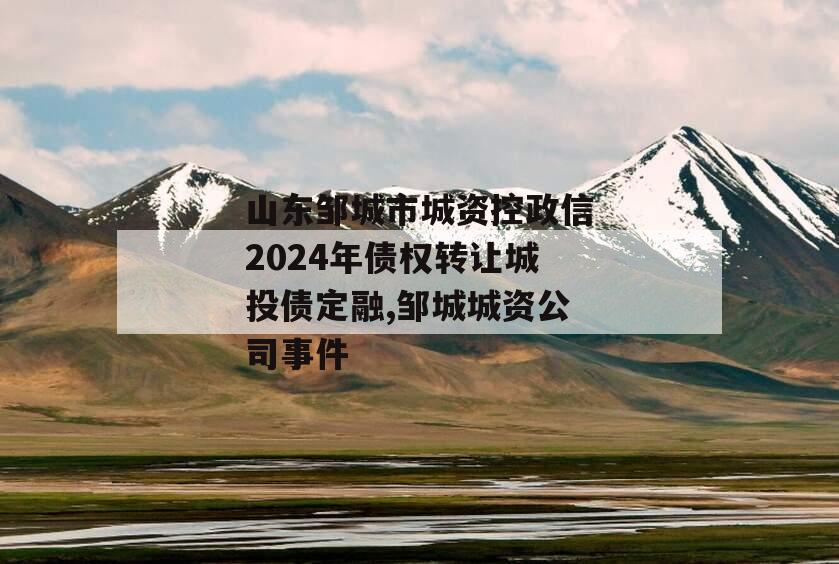 山东邹城市城资控政信2024年债权转让城投债定融,邹城城资公司事件